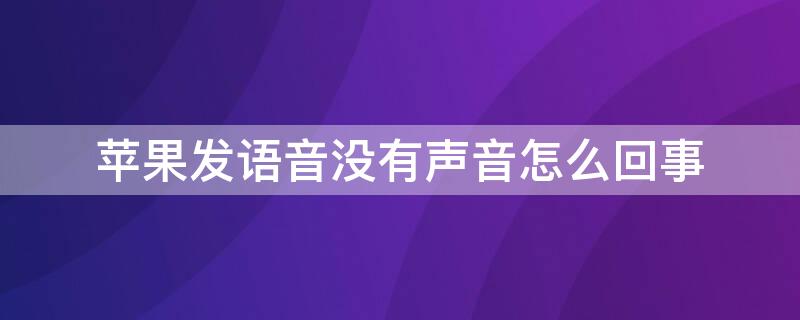 苹果发语音没有声音怎么回事